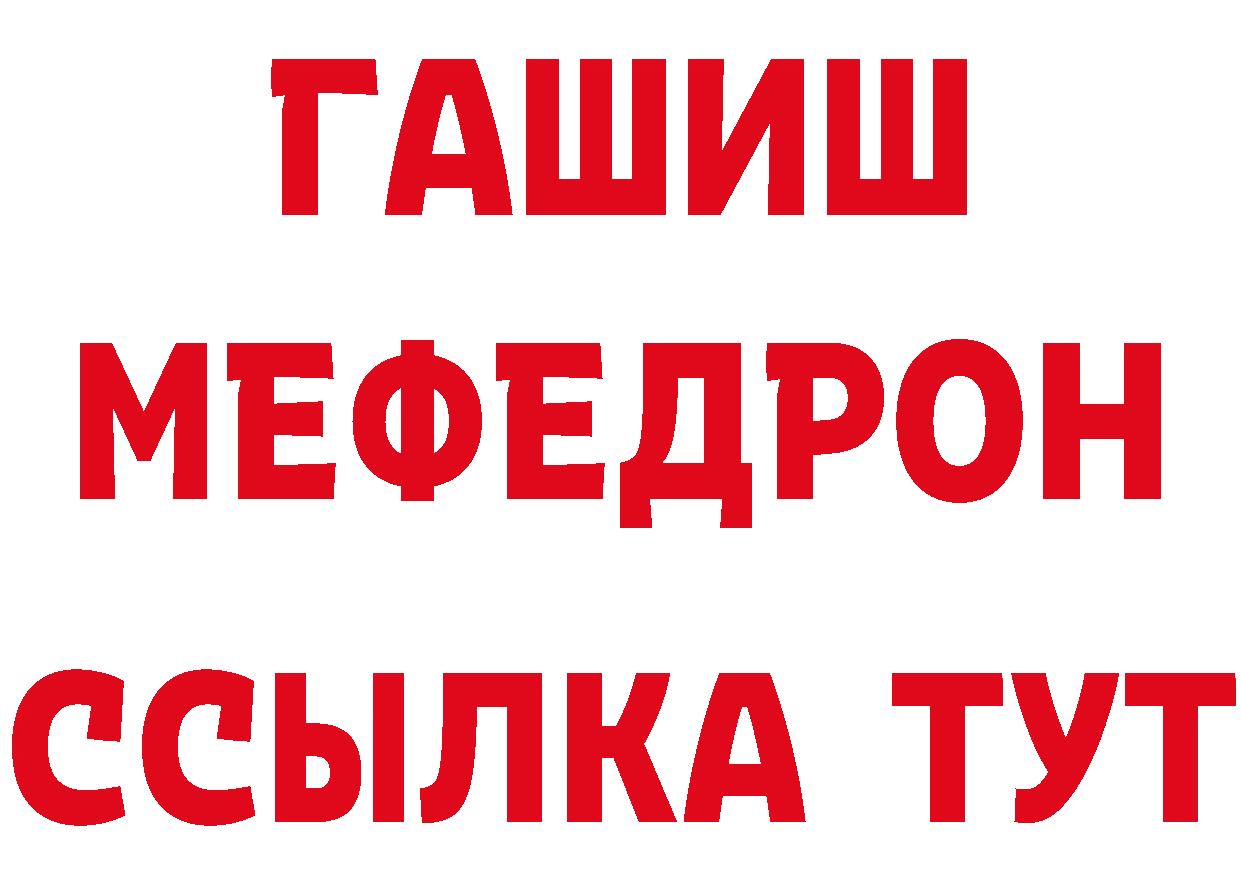 ГАШИШ
МЕФЕДРОН
ССЫЛКА ТУТ